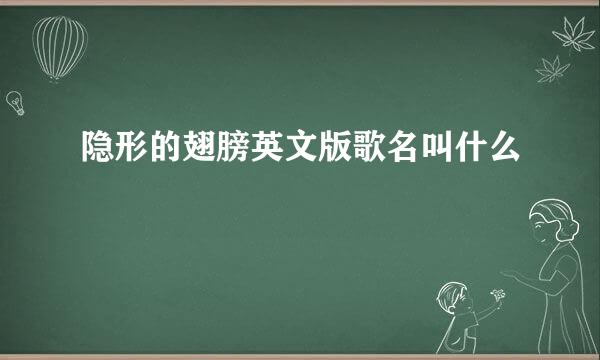 隐形的翅膀英文版歌名叫什么